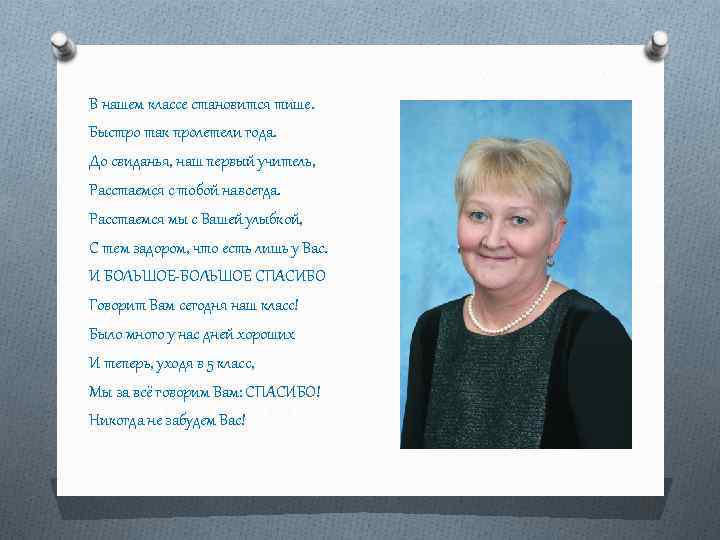 В нашем классе становится тише.
Быстро так пролетели года.
До свиданья, наш первый учитель,
Расстаемся с тобой навсегда.
Расстаемся мы с Вашей улыбкой,
С тем задором, что есть лишь у Вас.
И БОЛЬШОЕ-БОЛЬШОЕ СПАСИБО
Говорит Вам сегодня наш класс!
Было много у нас дней хороших
И теперь, уходя в 5 класс,
Мы за всё говорим Вам: СПАСИБО!
Никогда не забудем Вас!